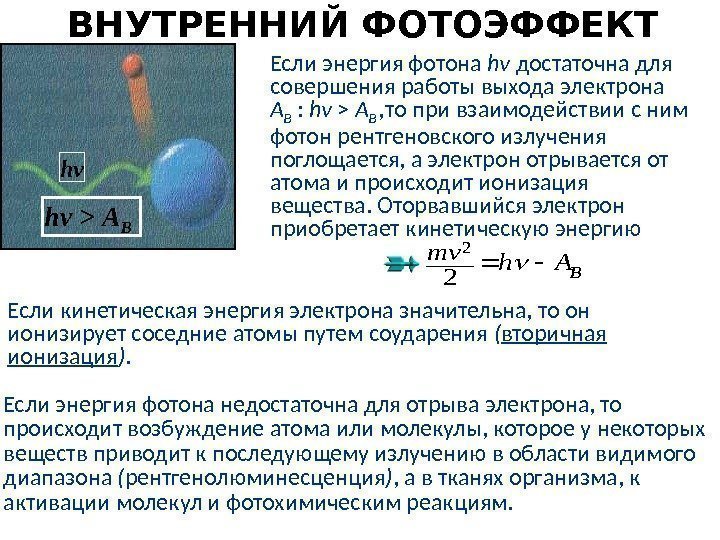 ВНУТРЕННИЙ ФОТОЭФФЕКТ

$h\nu$

$h\nu > A_B$

Если энергия фотона $h\nu$ достаточна для совершения работы выхода электрона $A_B$ : $h\nu > A_B$,то при взаимодействии с ним фотон рентгеновского излучения поглощается, а электрон отрывается от атома и происходит ионизация вещества. Оторвавшийся электрон приобретает кинетическую энергию

$\frac{mv^2}{2} = h\nu - A_B$

Если кинетическая энергия электрона значительна, то он ионизирует соседние атомы путем соударения (вторичная ионизация).

Если энергия фотона недостаточна для отрыва электрона, то происходит возбуждение атома или молекулы, которое у некоторых веществ приводит к последующему излучению в области видимого диапазона (рентгенолюминесценция), а в тканях организма, к активации молекул и фотохимическим реакциям.